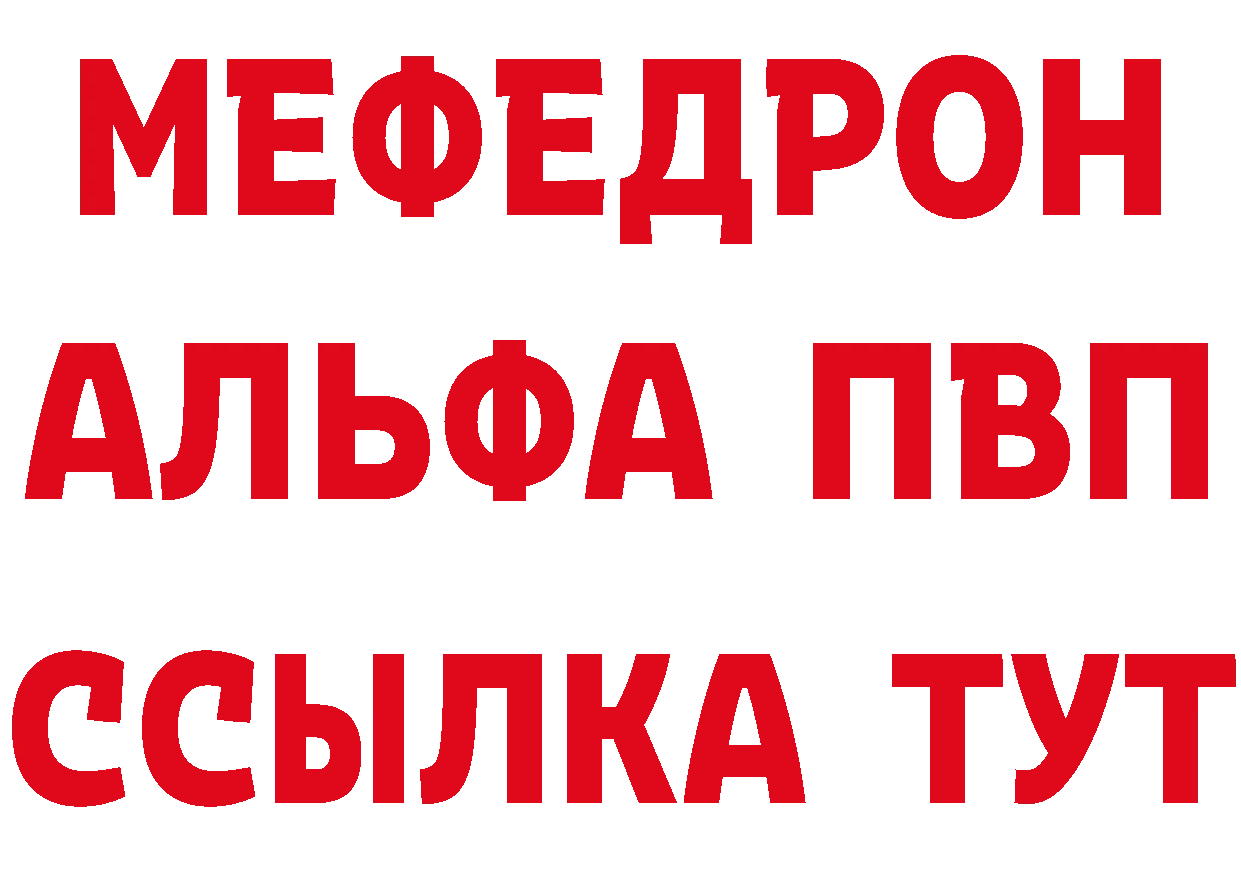 МЕФЕДРОН
АЛЬФА ПВП
ССЫЛКА ТУТ